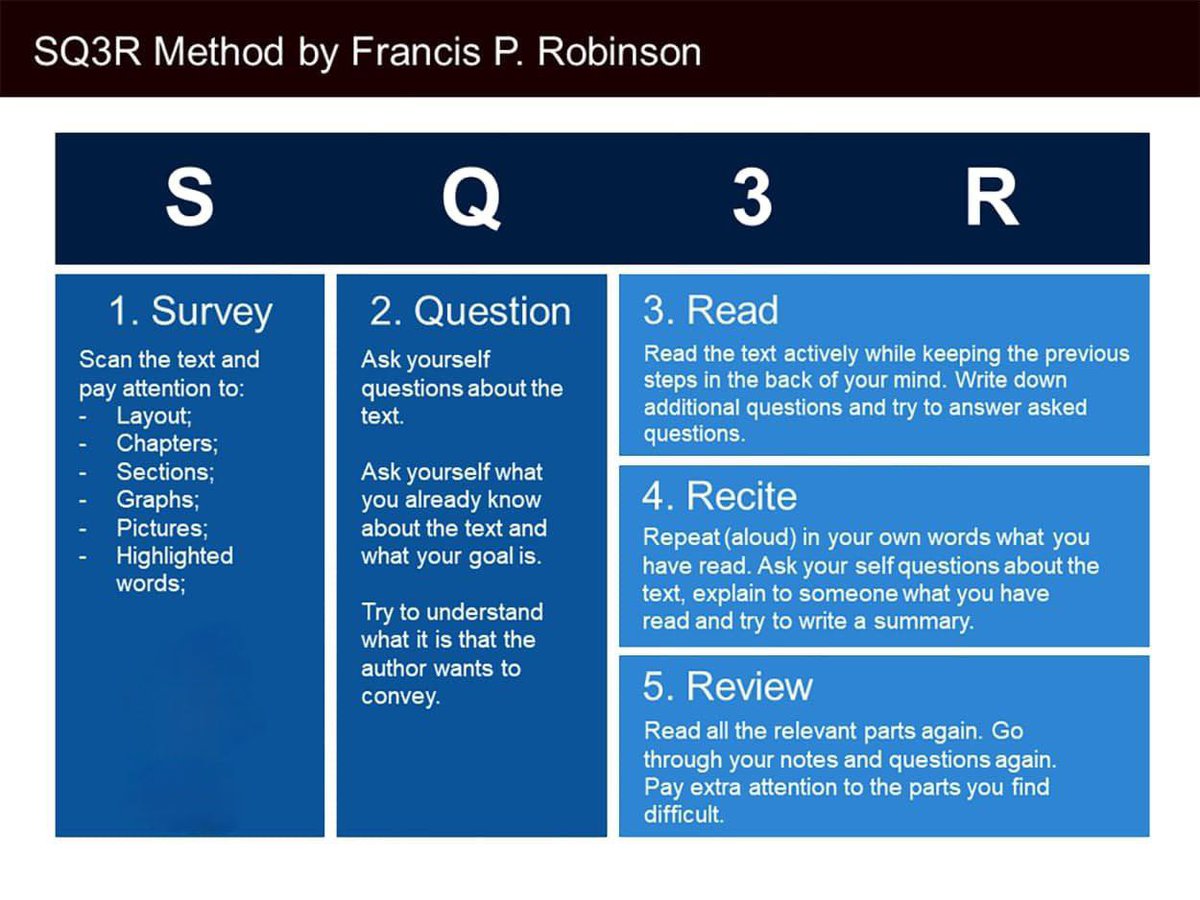 SQ3R Method by Francis P. Robinson

S Q 3 R

1. Survey

Scan the text and pay attention to:
- Layout;
- Chapters;
- Sections;
- Graphs;
- Pictures;
- Highlighted words;

2. Question

Ask yourself questions about the text.

Ask yourself what you already know about the text and what your goal is.

Try to understand what it is that the author wants to convey.

3. Read

Read the text actively while keeping the previous steps in the back of your mind. Write down additional questions and try to answer asked questions.

4. Recite

Repeat (aloud) in your own words what you have read. Ask your self questions about the text, explain to someone what you have read and try to write a summary.

5. Review

Read all the relevant parts again. Go through your notes and questions again. Pay extra attention to the parts you find difficult.